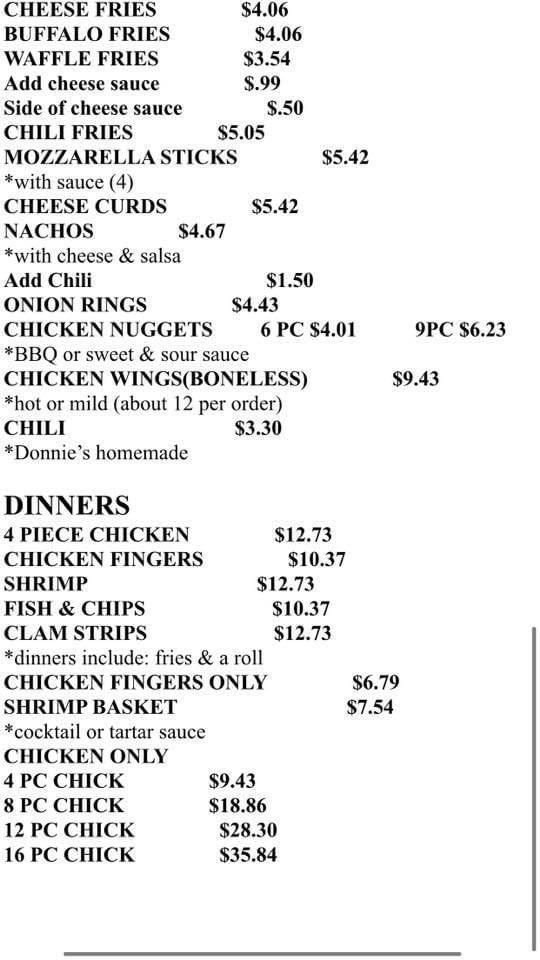 CHEESE FRIES $4.06
BUFFALO FRIES $4.06
WAFFLE FRIES $3.54
Add cheese sauce $.99
Side of cheese sauce $.50
CHILI FRIES $5.05
MOZZARELLA STICKS $5.42
*with sauce (4)
CHEESE CURDS $5.42
NACHOS $4.67
*with cheese & salsa
Add Chili $1.50
ONION RINGS $4.43
CHICKEN NUGGETS 6 PC $4.01 9PC $6.23
*BBQ or sweet & sour sauce
CHICKEN WINGS(BONELESS) $9.43
*hot or mild (about 12 per order)
CHILI $3.30
*Donnie's homemade

DINNERS
4 PIECE CHICKEN $12.73
CHICKEN FINGERS $10.37
SHRIMP $12.73
FISH & CHIPS $10.37
CLAM STRIPS $12.73
*dinners include: fries & a roll
CHICKEN FINGERS ONLY $6.79
SHRIMP BASKET $7.54
*cocktail or tartar sauce
CHICKEN ONLY
4 PC CHICK $9.43
8 PC CHICK $18.86
12 PC CHICK $28.30
16 PC CHICK $35.84